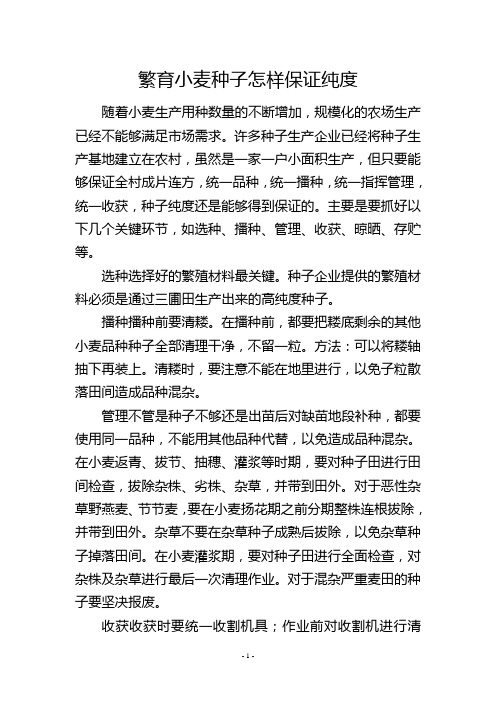 繁育小麦种子怎样保证纯度

随着小麦生产用种数量的不断增加，规模化的农场生产已经不能够满足市场需求。许多种子生产企业已经将种子生产基地建立在农村，虽然是一家一户小面积生产，但只要能够保证全村成片连方，统一品种，统一播种，统一指挥管理，统一收获，种子纯度还是能够得到保证的。主要是要抓好以下几个关键环节，如选种、播种、管理、收获、晾晒、存贮等。

选种选择好的繁殖材料最关键。种子企业提供的繁殖材料必须是通过三圃田生产出来的高纯度种子。

播种播种前要清耧。在播种前，都要把耧底剩余的其他小麦品种种子全部清理干净，不留一粒。方法：可以将耧轴抽下再装上。清耧时，要注意不能在地里进行，以免子粒散落田间造成品种混杂。

管理不管是种子不够还是出苗后对缺苗地段补种，都要使用同一品种，不能用其他品种代替，以免造成品种混杂。在小麦返青、拔节、抽穗、灌浆等时期，要对种子田进行田间检查，拔除杂株、劣株、杂草，并带到田外。对于恶性杂草野燕麦、节节麦，要在小麦扬花期之前分期整株连根拔除，并带到田外。杂草不要在杂草种子成熟后拔除，以免杂草种子掉落田间。在小麦灌浆期，要对种子田进行全面检查，对杂株及杂草进行最后一次清理作业。对于混杂严重麦田的种子要坚决报废。

收获收获时要统一收割机具；作业前对收割机进行清

- 1 -